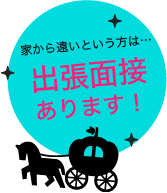 家から遠いという方は…

出張面接
あります！